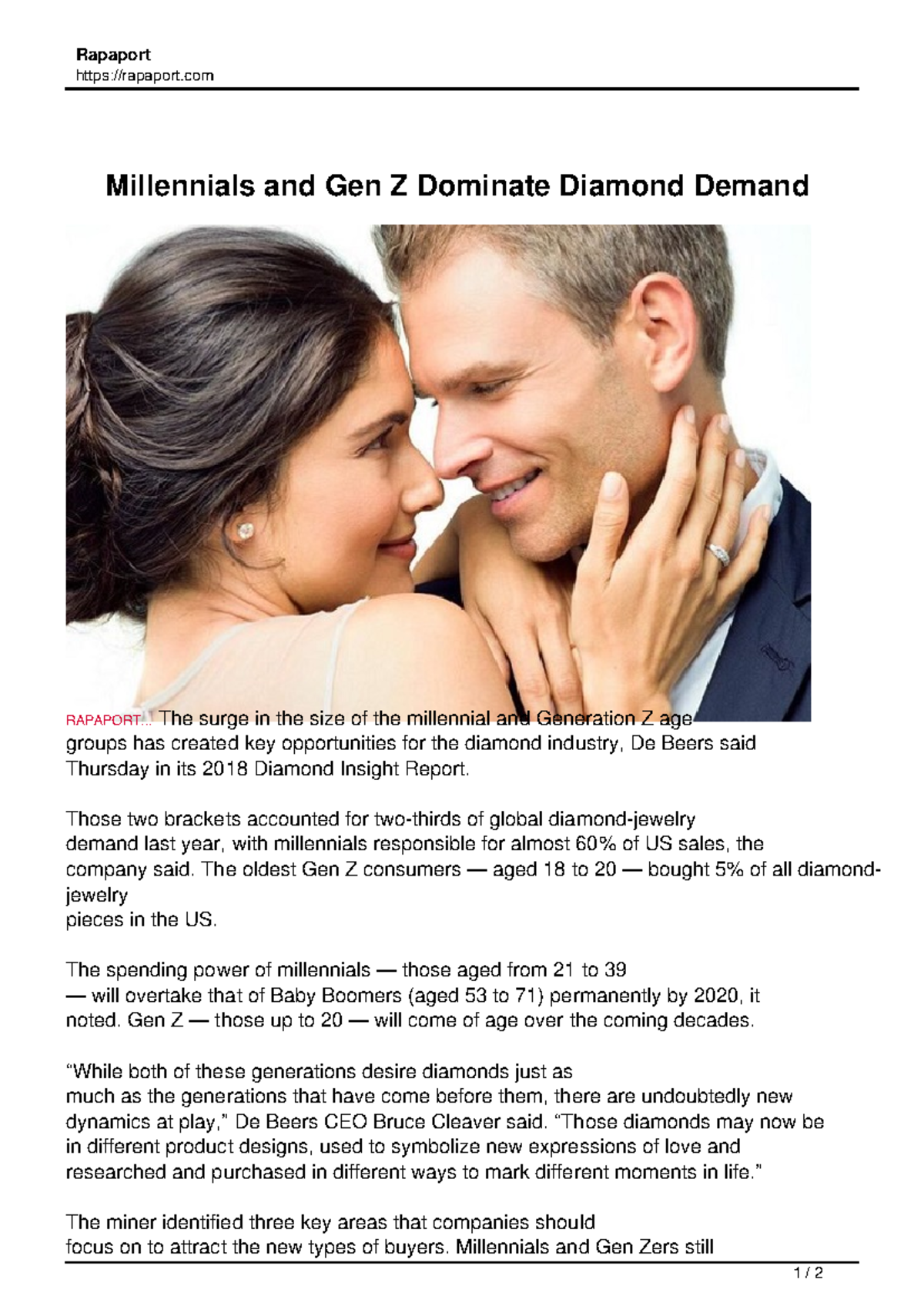 Rapaport
https://rapaport.com

Millennials and Gen Z Dominate Diamond Demand

RAPAPORT... The surge in the size of the millennial and Generation Z age groups has created key opportunities for the diamond industry, De Beers said Thursday in its 2018 Diamond Insight Report.

Those two brackets accounted for two-thirds of global diamond-jewelry demand last year, with millennials responsible for almost 60% of US sales, the company said. The oldest Gen Z consumers — aged 18 to 20 — bought 5% of all diamond-jewelry pieces in the US.

The spending power of millennials — those aged from 21 to 39 — will overtake that of Baby Boomers (aged 53 to 71) permanently by 2020, it noted. Gen Z — those up to 20 — will come of age over the coming decades.

"While both of these generations desire diamonds just as much as the generations that have come before them, there are undoubtedly new dynamics at play," De Beers CEO Bruce Cleaver said. "Those diamonds may now be in different product designs, used to symbolize new expressions of love and researched and purchased in different ways to mark different moments in life."

The miner identified three key areas that companies should focus on to attract the new types of buyers. Millennials and Gen Zers still

1 / 2